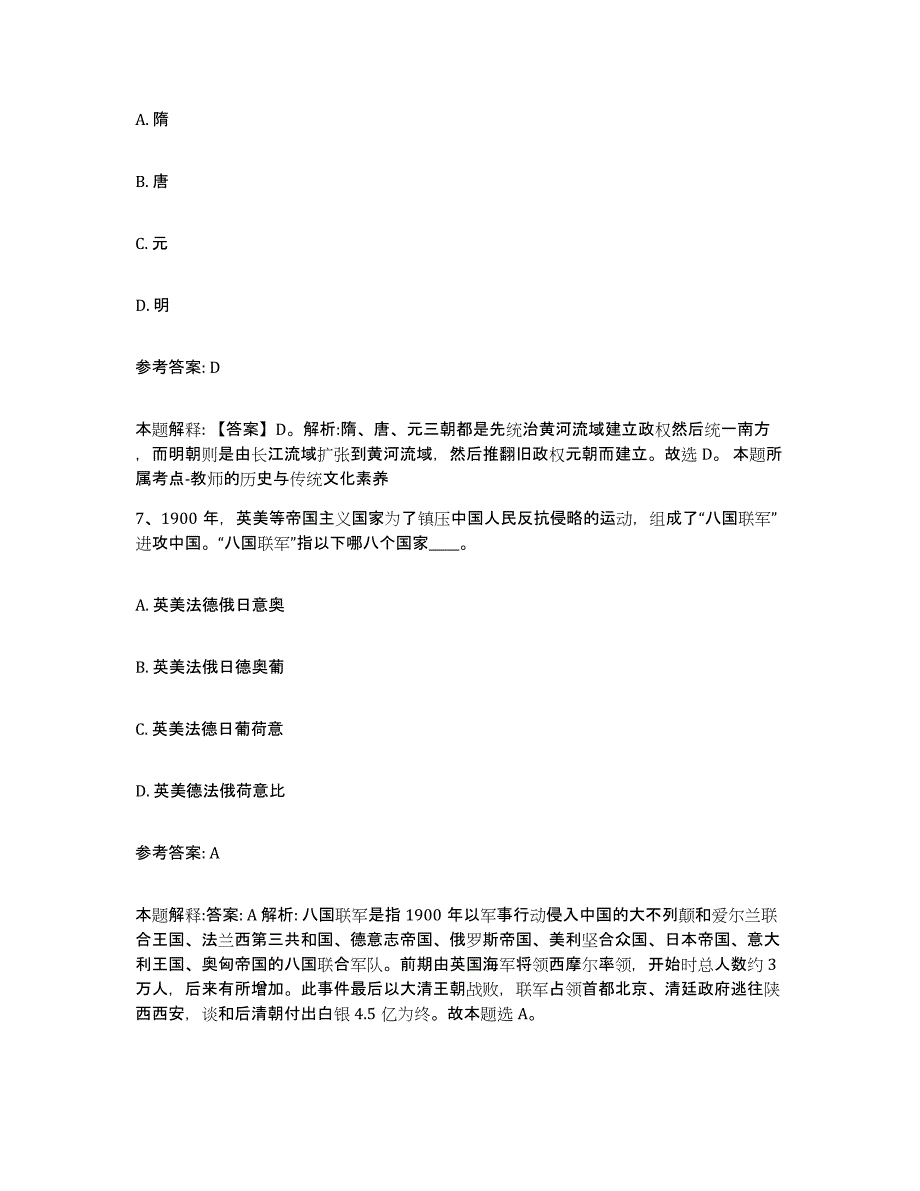 A. 隋

B. 唐

C. 元

D. 明

参考答案: D

本题解释: 【答案】D。解析:隋、唐、元三朝都是先统治黄河流域建立政权然后统一南方，而明朝则是由长江流域扩张到黄河流域，然后推翻旧政权元朝而建立。故选 D。 本题所属考点-教师的历史与传统文化素养

7、1900 年，英美等帝国主义国家为了镇压中国人民反抗侵略的运动，组成了“八国联军”进攻中国。“八国联军”指以下哪八个国家____。

A. 英美法德俄日意奥

B. 英美法俄日德奥葡

C. 英美法德日葡荷意

D. 英美德法俄荷意比

参考答案: A

本题解释:答案: A 解析: 八国联军是指 1900 年以军事行动侵入中国的大不列颠和爱尔兰联合王国、法兰西第三共和国、德意志帝国、俄罗斯帝国、美利坚合众国、日本帝国、意大利王国、奥匈帝国的八国联合军队。前期由英国海军将领西摩尔率领，开始时总人数约 3 万人，后来有所增加。此事件最后以大清王朝战败，联军占领首都北京、清廷政府逃往陕西西安，谈和后清朝付出白银 4.5 亿为终。故本题选 A。